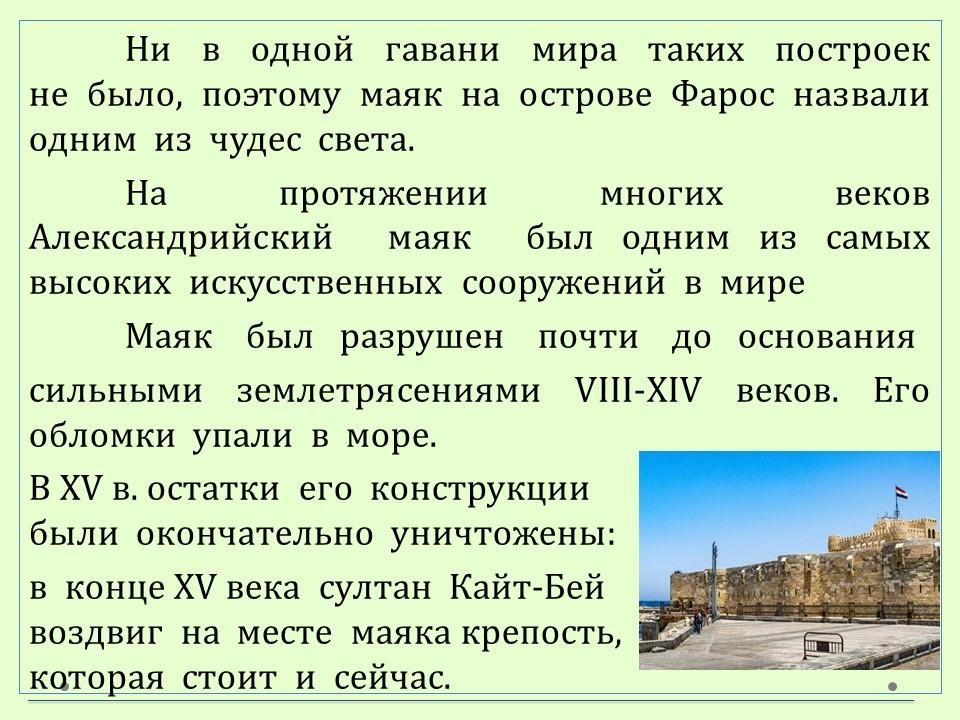 Ни в одной гавани мира таких построек не было, поэтому маяк на острове Фарос назвали одним из чудес света.

На протяжении многих веков Александрийский маяк был одним из самых высоких искусственных сооружений в мире

Маяк был разрушен почти до основания сильными землетрясениями VIII-XIV веков. Его обломки упали в море.

В XV в. остатки его конструкции были окончательно уничтожены: в конце XV века султан Кайт-Бей воздвиг на месте маяка крепость, которая стоит и сейчас.